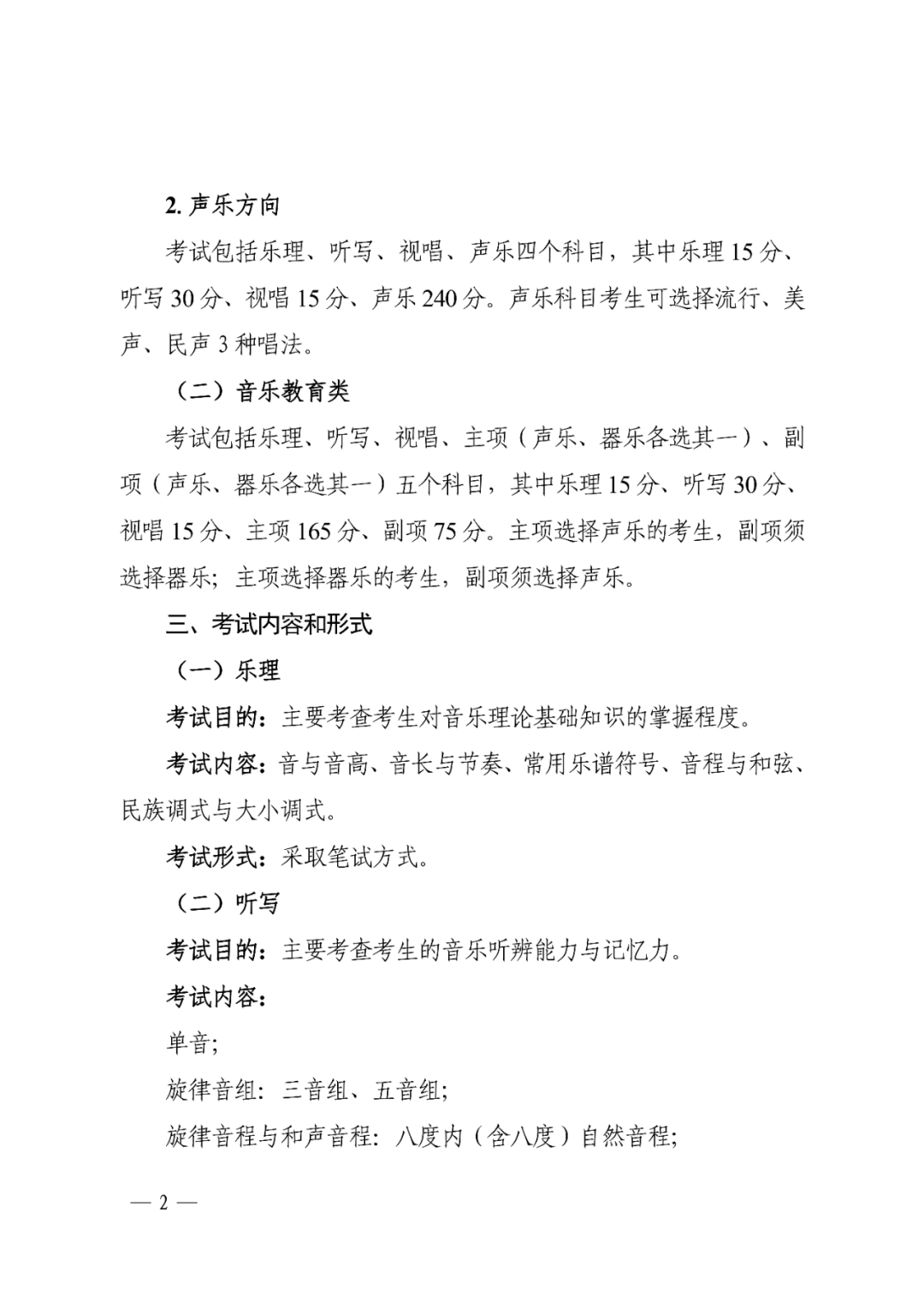 2.声乐方向

考试包括乐理、听写、视唱、声乐四个科目，其中乐理15分、听写30分、视唱15分、声乐240分。声乐科目考生可选择流行、美声、民声3种唱法。

（二）音乐教育类

考试包括乐理、听写、视唱、主项（声乐、器乐各选其一）、副项（声乐、器乐各选其一）五个科目，其中乐理15分、听写30分、视唱15分、主项165分、副项75分。主项选择声乐的考生，副项须选择器乐；主项选择器乐的考生，副项须选择声乐。

三、考试内容和形式

（一）乐理

考试目的：主要考查考生对音乐理论基础知识的掌握程度。

考试内容：音与音高、音长与节奏、常用乐谱符号、音程与和弦、民族调式与大小调式。

考试形式：采取笔试方式。

（二）听写

考试目的：主要考查考生的音乐听辨能力与记忆力。

考试内容：

单音；

旋律音组：三音组、五音组；

旋律音程与和声音程：八度内（含八度）自然音程；

— 2 —